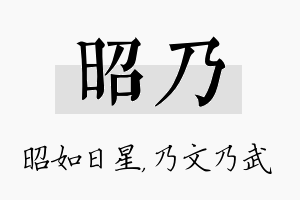 昭乃

昭如日星，乃文乃武